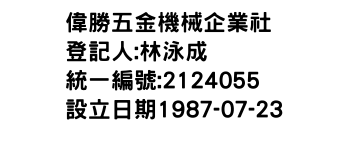 偉勝五金機械企業社
登記人:林泳成
統一編號:2124055
設立日期1987-07-23